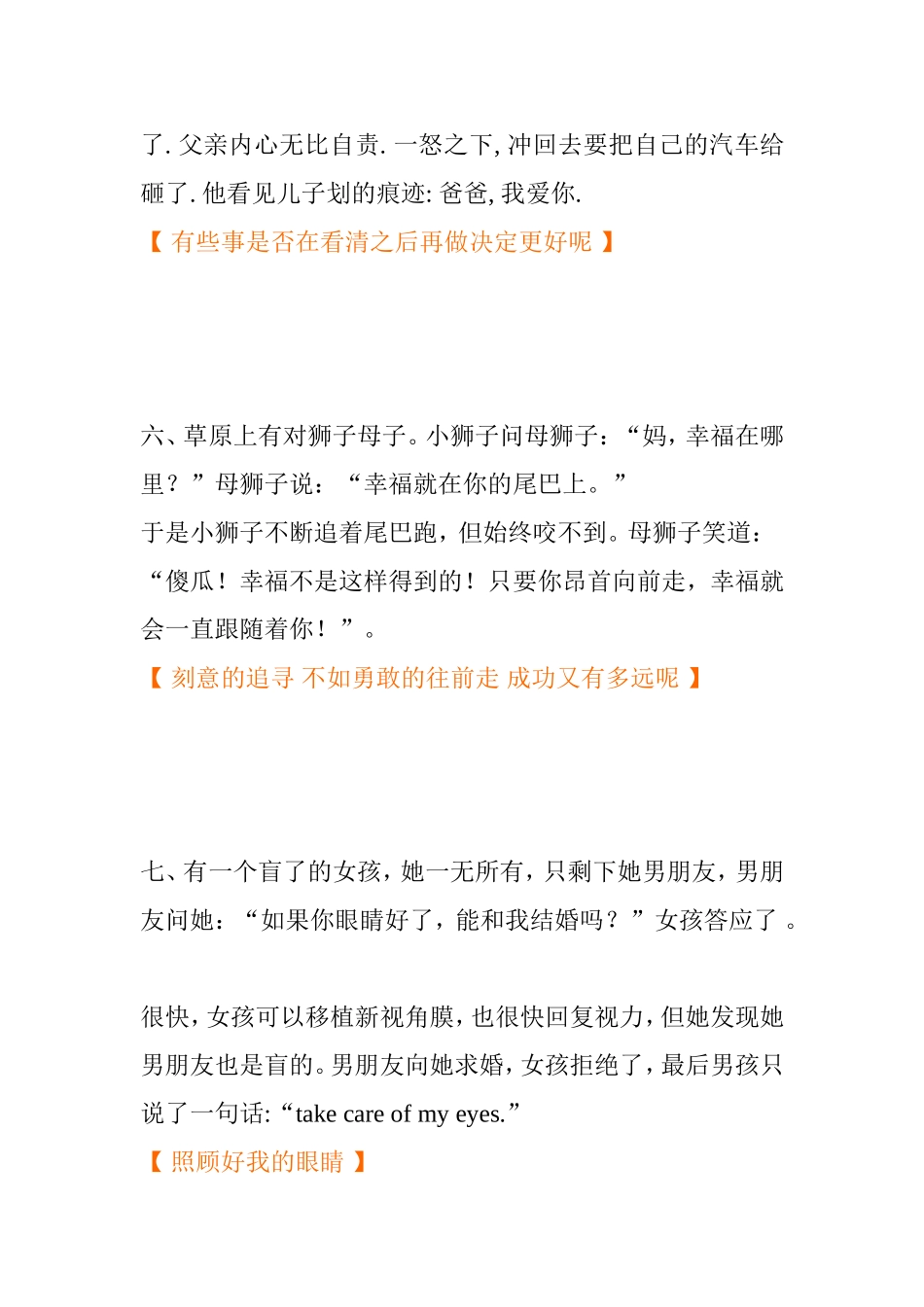 了. 父亲内心无比自责. 一怒之下, 冲回去要把自己的汽车给砸了. 他看见儿子划的痕迹: 爸爸, 我爱你.
【 有些事是否在看清之后再做决定更好呢 】

六、草原上有对狮子母子。小狮子问母狮子：“妈，幸福在哪里？”母狮子说：“幸福就在你的尾巴上。”
于是小狮子不断追着尾巴跑，但始终咬不到。母狮子笑道：“傻瓜！幸福不是这样得到的！只要你昂首向前走，幸福就会一直跟随着你！”。
【 刻意的追寻 不如勇敢的往前走 成功又有多远呢 】

七、有一个盲了的女孩，她一无所有，只剩下她男朋友，男朋友问她：“如果你眼睛好了，能和我结婚吗？”女孩答应了 。

很快，女孩可以移植新视角膜，也很快回复视力，但她发现她男朋友也是盲的。男朋友向她求婚，女孩拒绝了，最后男孩只说了一句话: “take care of my eyes.”
【 照顾好我的眼睛 】